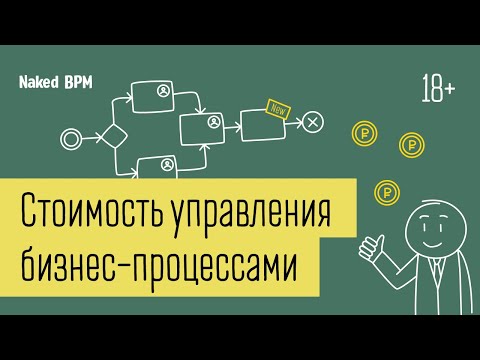 Naked BPM

18+

New

₽

₽

₽

Стоимость управления бизнес-процессами